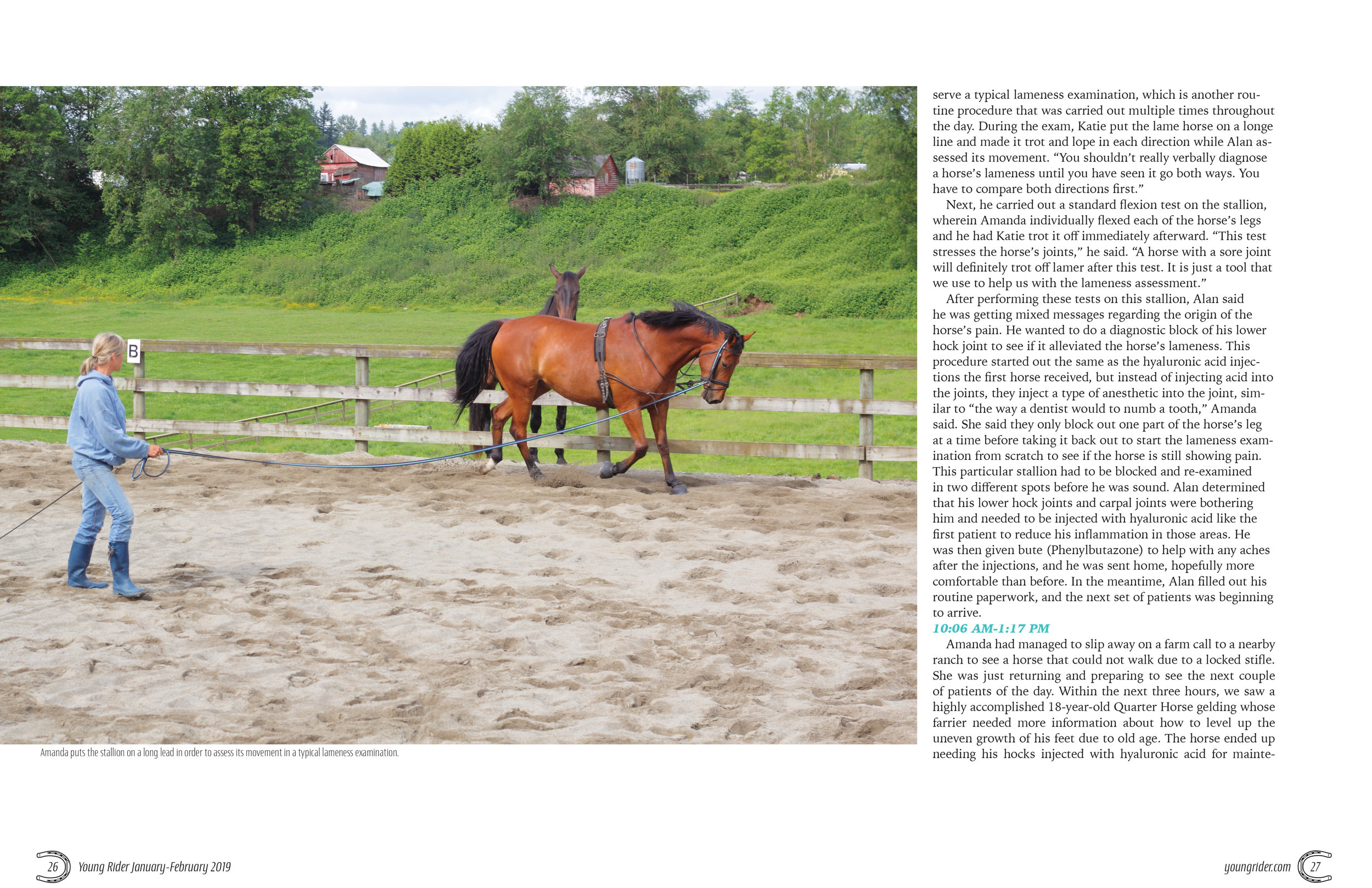 B

Amanda puts the stallion on a long lead in order to assess its movement in a typical lameness examination.

serve a typical lameness examination, which is another routine procedure that was carried out multiple times throughout the day. During the exam, Katie put the lame horse on a longe line and made it trot and lope in each direction while Alan assessed its movement. "You shouldn't really verbally diagnose a horse's lameness until you have seen it go both ways. You have to compare both directions first."

Next, he carried out a standard flexion test on the stallion, wherein Amanda individually flexed each of the horse's legs and he had Katie trot it off immediately afterward. "This test stresses the horse's joints," he said. "A horse with a sore joint will definitely trot off lamer after this test. It is just a tool that we use to help us with the lameness assessment."

After performing these tests on this stallion, Alan said he was getting mixed messages regarding the origin of the horse's pain. He wanted to do a diagnostic block of his lower hock joint to see if it alleviated the horse's lameness. This procedure started out the same as the hyaluronic acid injections the first horse received, but instead of injecting acid into the joints, they inject a type of anesthetic into the joint, similar to "the way a dentist would to numb a tooth," Amanda said. She said they only block out one part of the horse's leg at a time before taking it back out to start the lameness examination from scratch to see if the horse is still showing pain. This particular stallion had to be blocked and re-examined in two different spots before he was sound. Alan determined that his lower hock joints and carpal joints were bothering him and needed to be injected with hyaluronic acid like the first patient to reduce his inflammation in those areas. He was then given bute (Phenylbutazone) to help with any aches after the injections, and he was sent home, hopefully more comfortable than before. In the meantime, Alan filled out his routine paperwork, and the next set of patients was beginning to arrive.

10:06 AM-1:17 PM

Amanda had managed to slip away on a farm call to a nearby ranch to see a horse that could not walk due to a locked stifle. She was just returning and preparing to see the next couple of patients of the day. Within the next three hours, we saw a highly accomplished 18-year-old Quarter Horse gelding whose farrier needed more information about how to level up the uneven growth of his feet due to old age. The horse ended up needing his hocks injected with hyaluronic acid for mainte-

26 Young Rider January-February 2019

youngrider.com 27